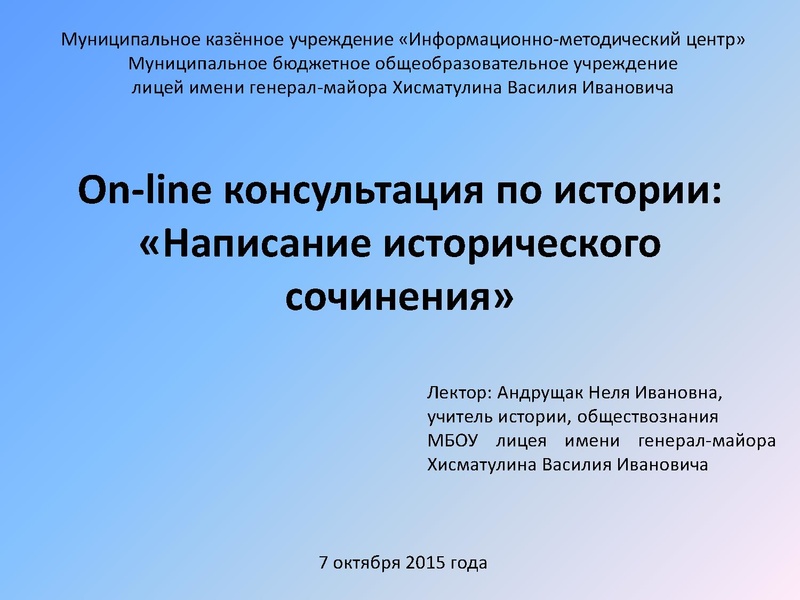 Муниципальное казённое учреждение «Информационно-методический центр»
Муниципальное бюджетное общеобразовательное учреждение
лицей имени генерал-майора Хисматулина Василия Ивановича

On-line консультация по истории: «Написание исторического сочинения»

Лектор: Андрущак Неля Ивановна, учитель истории, обществознания МБОУ лицея имени генерал-майора Хисматулина Василия Ивановича

7 октября 2015 года